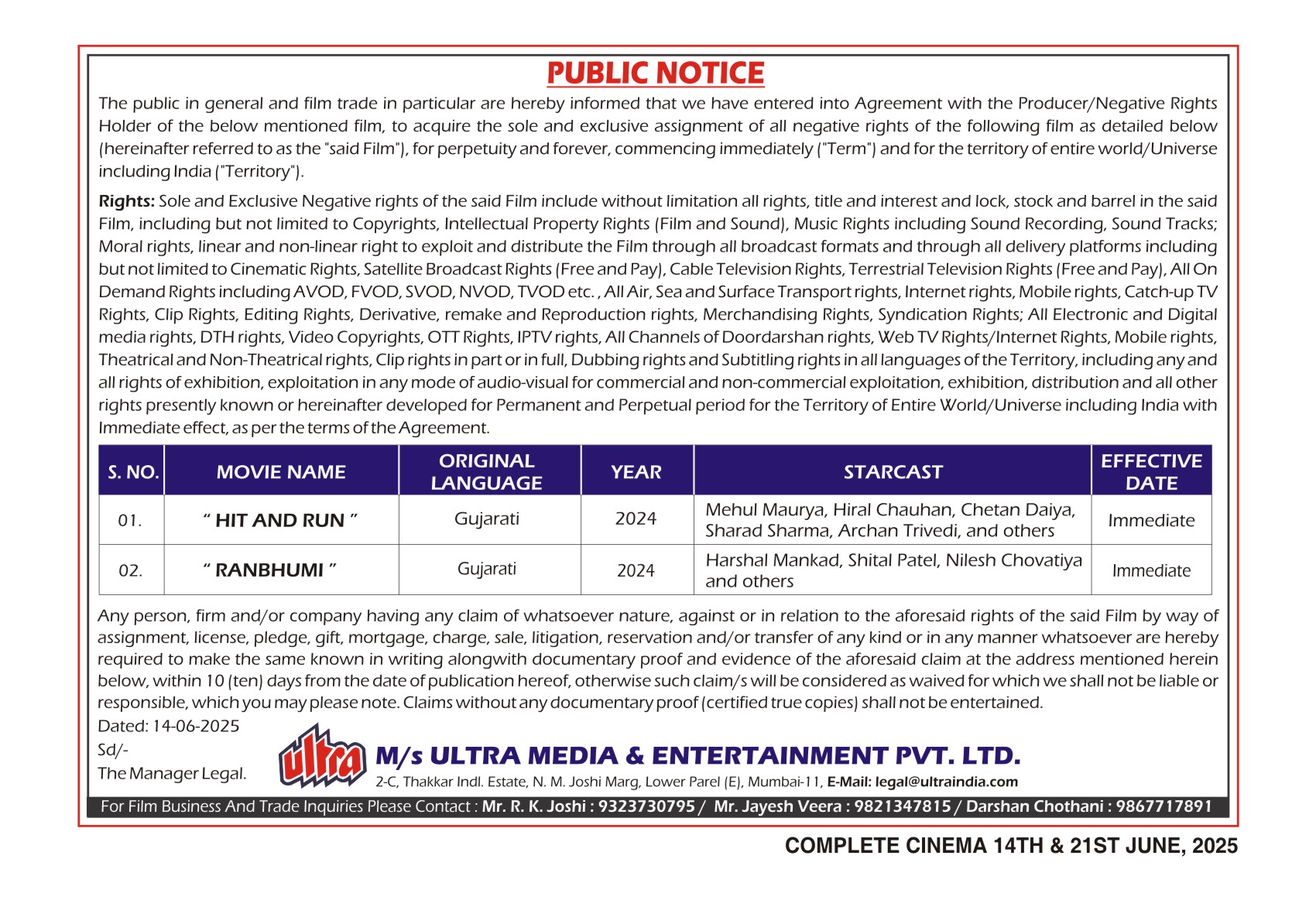 PUBLIC NOTICE

The public in general and film trade in particular are hereby informed that we have entered into Agreement with the Producer/Negative Rights Holder of the below mentioned film, to acquire the sole and exclusive assignment of all negative rights of the following film as detailed below (hereinafter referred to as the "said Film"), for perpetuity and forever, commencing immediately ("Term") and for the territory of entire world/Universe including India ("Territory").

Rights: Sole and Exclusive Negative rights of the said Film include without limitation all rights, title and interest and lock, stock and barrel in the said Film, including but not limited to Copyrights, Intellectual Property Rights (Film and Sound), Music Rights including Sound Recording, Sound Tracks; Moral rights, linear and non-linear right to exploit and distribute the Film through all broadcast formats and through all delivery platforms including but not limited to Cinematic Rights, Satellite Broadcast Rights (Free and Pay), Cable Television Rights, Terrestrial Television Rights (Free and Pay), All On Demand Rights including AVOD, FVOD, SVOD, NVOD, TVOD etc. , All Air, Sea and Surface Transport rights, Internet rights, Mobile rights, Catch-up TV Rights, Clip Rights, Editing Rights, Derivative, remake and Reproduction rights, Merchandising Rights, Syndication Rights; All Electronic and Digital media rights, DTH rights, Video Copyrights, OTT Rights, IPTV rights, All Channels of Doordarshan rights, Web TV Rights/Internet Rights, Mobile rights, Theatrical and Non-Theatrical rights, Clip rights in part or in full, Dubbing rights and Subtitling rights in all languages of the Territory, including any and all rights of exhibition, exploitation in any mode of audio-visual for commercial and non-commercial exploitation, exhibition, distribution and all other rights presently known or hereinafter developed for Permanent and Perpetual period for the Territory of Entire World/Universe including India with Immediate effect, as per the terms of the Agreement.

| S. NO. | MOVIE NAME | ORIGINAL LANGUAGE | YEAR | STARCAST | EFFECTIVE DATE |
|---|---|---|---|---|---|
| 01. | " HIT AND RUN " | Gujarati | 2024 | Mehul Maurya, Hiral Chauhan, Chetan Daiya, Sharad Sharma, Archan Trivedi, and others | Immediate |
| 02. | " RANBHUMI " | Gujarati | 2024 | Harshal Mankad, Shital Patel, Nilesh Chovatiya and others | Immediate |

Any person, firm and/or company having any claim of whatsoever nature, against or in relation to the aforesaid rights of the said Film by way of assignment, license, pledge, gift, mortgage, charge, sale, litigation, reservation and/or transfer of any kind or in any manner whatsoever are hereby required to make the same known in writing alongwith documentary proof and evidence of the aforesaid claim at the address mentioned herein below, within 10 (ten) days from the date of publication hereof, otherwise such claim/s will be considered as waived for which we shall not be liable or responsible, which you may please note. Claims without any documentary proof (certified true copies) shall not be entertained.

Dated: 14-06-2025
Sd/-
The Manager Legal.

ultra

M/s ULTRA MEDIA & ENTERTAINMENT PVT. LTD.
2-C, Thakkar Indl. Estate, N. M. Joshi Marg, Lower Parel (E), Mumbai-11, E-Mail: legal@ultraindia.com

For Film Business And Trade Inquiries Please Contact : Mr. R. K. Joshi : 9323730795 / Mr. Jayesh Veera : 9821347815 / Darshan Chothani : 9867717891

COMPLETE CINEMA 14TH & 21ST JUNE, 2025